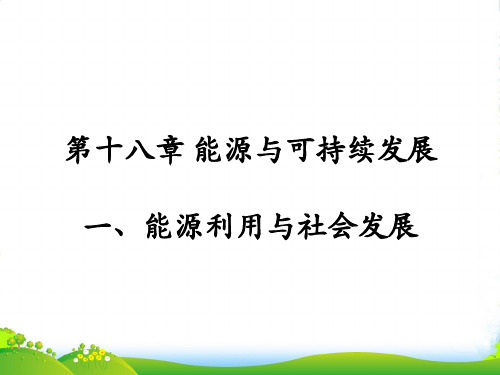 第十八章 能源与可持续发展

一、能源利用与社会发展